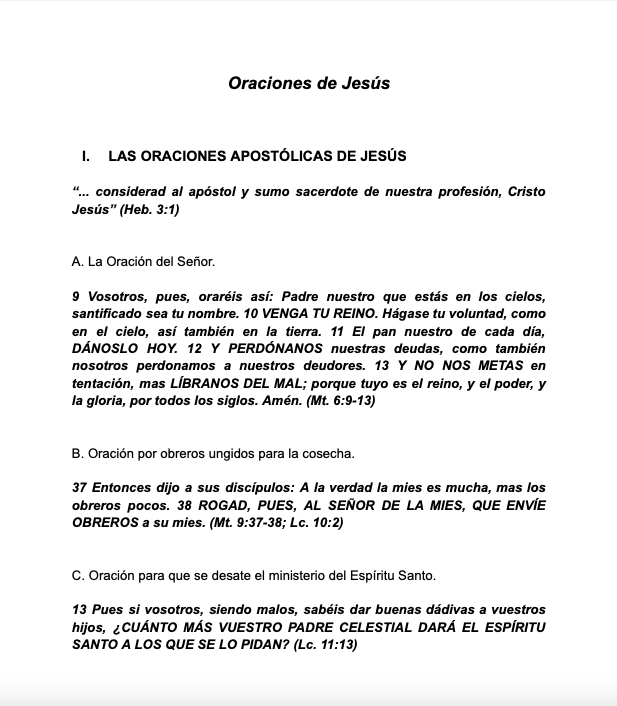 Oraciones de Jesús

I. LAS ORACIONES APOSTÓLICAS DE JESÚS

"... considerad al apóstol y sumo sacerdote de nuestra profesión, Cristo Jesús" (Heb. 3:1)

A. La Oración del Señor.

9 Vosotros, pues, oraréis así: Padre nuestro que estás en los cielos, santificado sea tu nombre. 10 VENGA TU REINO. Hágase tu voluntad, como en el cielo, así también en la tierra. 11 El pan nuestro de cada día, DÁNOSLO HOY. 12 Y PERDÓNANOS nuestras deudas, como también nosotros perdonamos a nuestros deudores. 13 Y NO NOS METAS en tentación, mas LÍBRANOS DEL MAL; porque tuyo es el reino, y el poder, y la gloria, por todos los siglos. Amén. (Mt. 6:9-13)

B. Oración por obreros ungidos para la cosecha.

37 Entonces dijo a sus discípulos: A la verdad la mies es mucha, mas los obreros pocos. 38 ROGAD, PUES, AL SEÑOR DE LA MIES, QUE ENVÍE OBREROS a su mies. (Mt. 9:37-38; Lc. 10:2)

C. Oración para que se desate el ministerio del Espíritu Santo.

13 Pues si vosotros, siendo malos, sabéis dar buenas dádivas a vuestros hijos, ¿CUÁNTO MÁS VUESTRO PADRE CELESTIAL DARÁ EL ESPÍRITU SANTO A LOS QUE SE LO PIDAN? (Lc. 11:13)